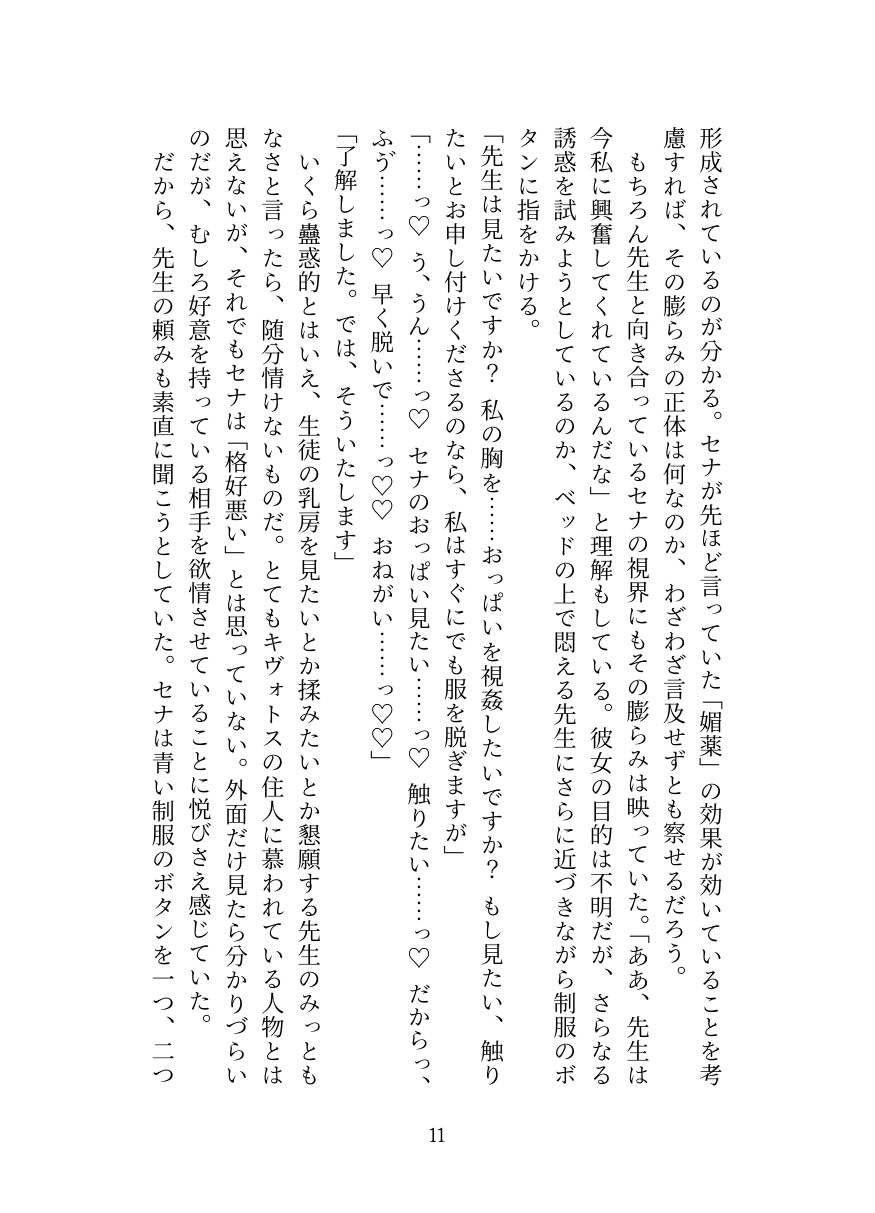 形成されているのが分かる。セナが先ほど言っていた「媚薬」の効果が効いていることを考慮すれば、その膨らみの正体は何なのか、わざわざ言及せずとも察せるだろう。

もちろん先生と向き合っているセナの視界にもその膨らみは映っていた。「ああ、先生は今私に興奮してくれているんだな」と理解もしている。彼女の目的は不明だが、さらなる誘惑を試みようとしているのか、ベッドの上で悶える先生にさらに近づきながら制服のボタンに指をかける。

「先生は見たいですか？ 私の胸を……おっぱいを視姦したいですか？ もし見たい、触りたいとお申し付けくださるのなら、私はすぐにでも服を脱ぎますが」

「……っ♡ う、うん……っ♡ セナのおっぱい見たい……っ♡ 触りたい……っ♡ だからっ、ふぅ……っ♡ 早く脱いで……っ♡♡ おねがい……っ♡♡」

「了解しました。では、そういたします」

いくら蠱惑的とはいえ、生徒の乳房を見たいとか揉みたいとか懇願する先生のみっともなさと言ったら、随分情けないものだ。とてもキヴォトスの住人に慕われている人物とは思えないが、それでもセナは「格好悪い」とは思っていない。外面だけ見たら分かりづらいのだが、むしろ好意を持っている相手を欲情させていることに悦びさえ感じていた。

だから、先生の頼みも素直に聞こうとしていた。セナは青い制服のボタンを一つ、二つ

11